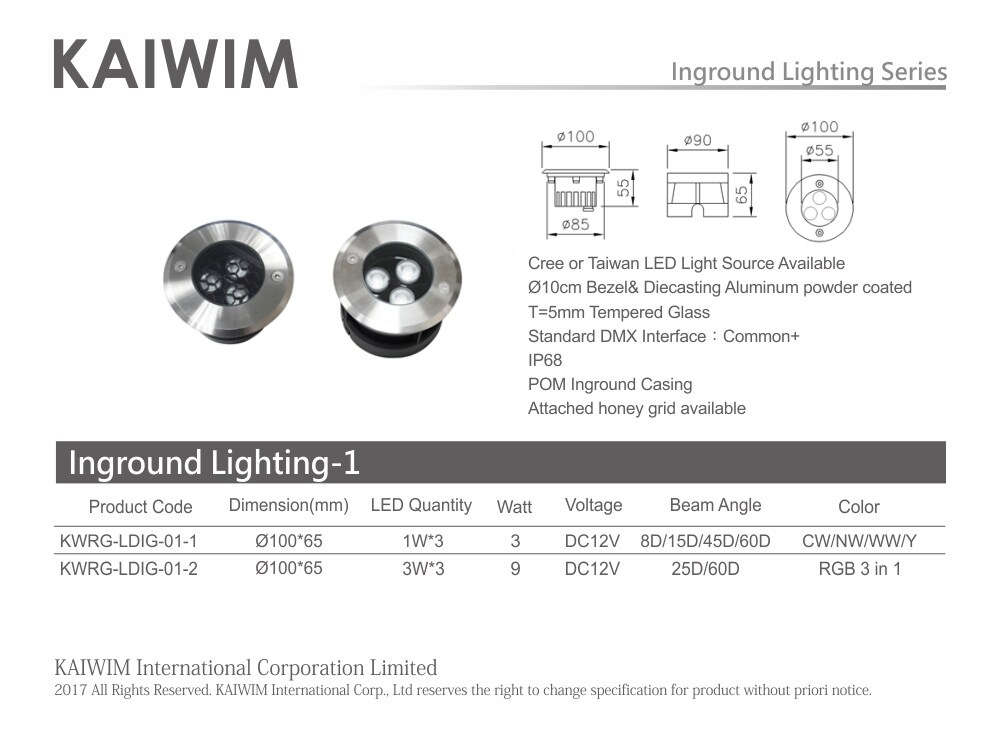 KAIWIM

Inground Lighting Series

ø100
55
ø85
ø90
65
ø100
ø55

Cree or Taiwan LED Light Source Available
Ø10cm Bezel& Diecasting Aluminum powder coated
T=5mm Tempered Glass
Standard DMX Interface：Common+
IP68
POM Inground Casing
Attached honey grid available

Inground Lighting-1

| Product Code | Dimension(mm) | LED Quantity | Watt | Voltage | Beam Angle | Color |
|---|---|---|---|---|---|---|
| KWRG-LDIG-01-1 | Ø100*65 | 1W*3 | 3 | DC12V | 8D/15D/45D/60D | CW/NW/WW/Y |
| KWRG-LDIG-01-2 | Ø100*65 | 3W*3 | 9 | DC12V | 25D/60D | RGB 3 in 1 |

KAIWIM International Corporation Limited
2017 All Rights Reserved. KAIWIM International Corp., Ltd reserves the right to change specification for product without priori notice.